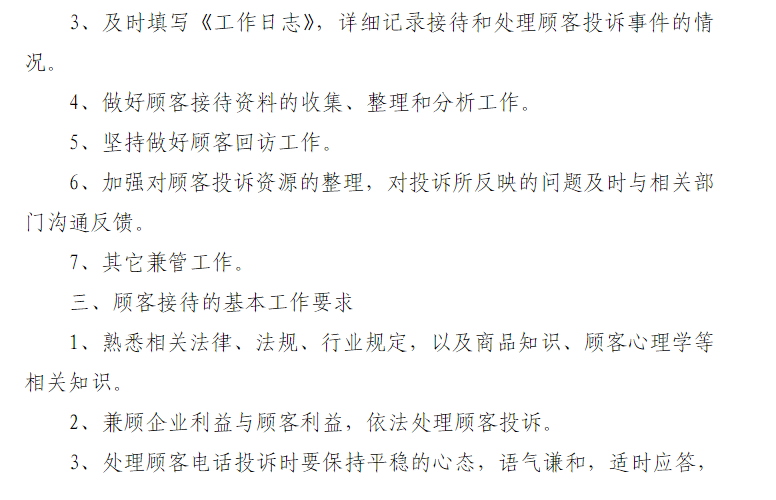 3、及时填写《工作日志》，详细记录接待和处理顾客投诉事件的情况。

4、做好顾客接待资料的收集、整理和分析工作。

5、坚持做好顾客回访工作。

6、加强对顾客投诉资源的整理，对投诉所反映的问题及时与相关部门沟通反馈。

7、其它兼管工作。

三、顾客接待的基本工作要求

1、熟悉相关法律、法规、行业规定，以及商品知识、顾客心理学等相关知识。

2、兼顾企业利益与顾客利益，依法处理顾客投诉。

3、处理顾客电话投诉时要保持平稳的心态，语气谦和，适时应答，